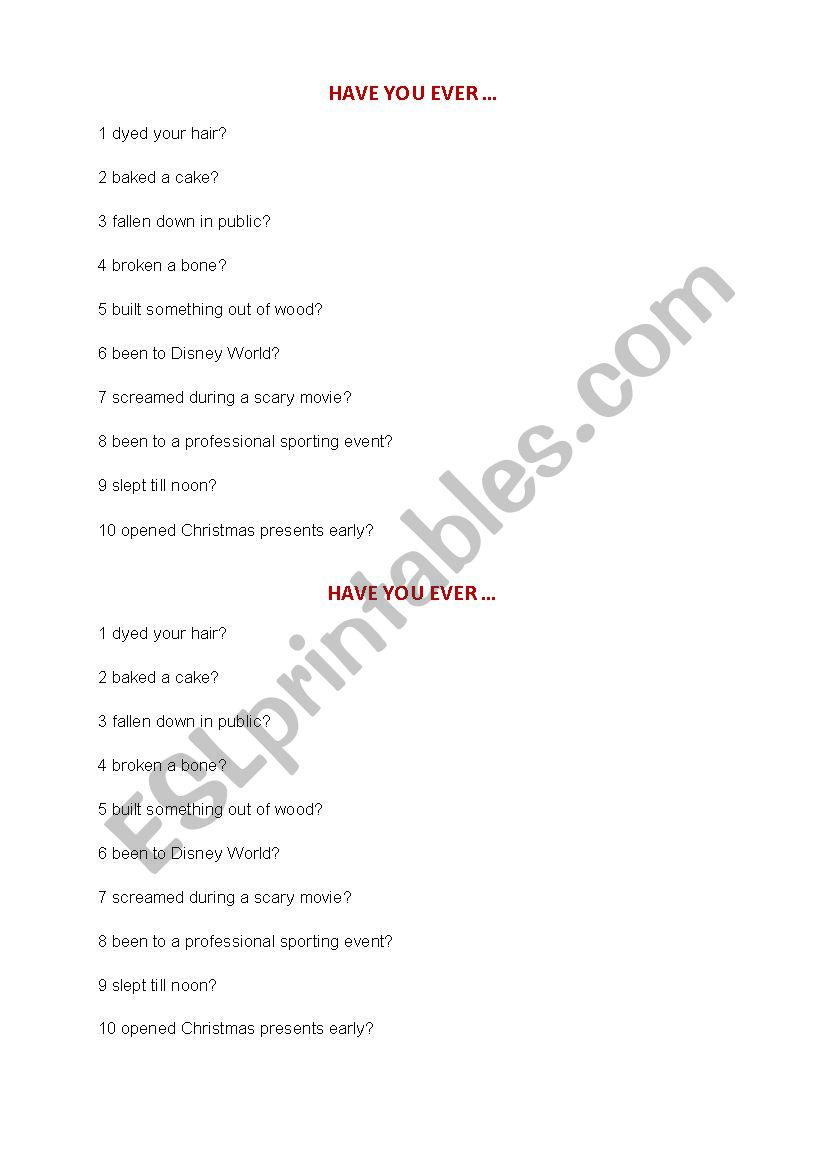 HAVE YOU EVER …

1 dyed your hair?

2 baked a cake?

3 fallen down in public?

4 broken a bone?

5 built something out of wood?

6 been to Disney World?

7 screamed during a scary movie?

8 been to a professional sporting event?

9 slept till noon?

10 opened Christmas presents early?

HAVE YOU EVER …

1 dyed your hair?

2 baked a cake?

3 fallen down in public?

4 broken a bone?

5 built something out of wood?

6 been to Disney World?

7 screamed during a scary movie?

8 been to a professional sporting event?

9 slept till noon?

10 opened Christmas presents early?

ESLprintables.com